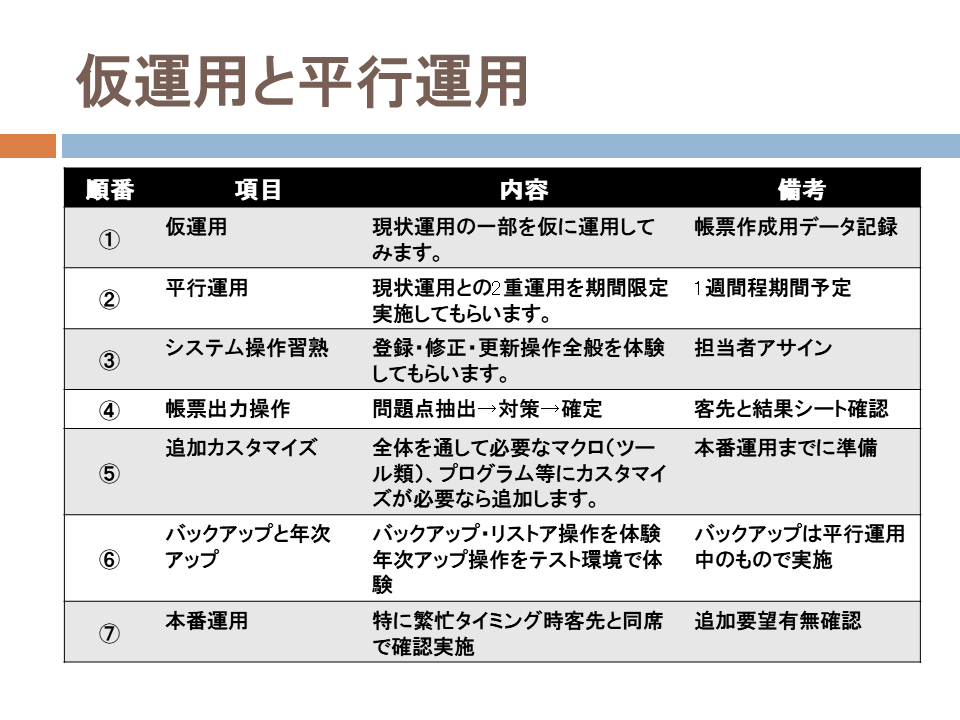 仮運用と平行運用

| 順番 | 項目 | 内容 | 備考 |
|---|---|---|---|
| ① | 仮運用 | 現状運用の一部を仮に運用してみます。 | 帳票作成用データ記録 |
| ② | 平行運用 | 現状運用との2重運用を期間限定実施してもらいます。 | 1週間程期間予定 |
| ③ | システム操作習熟 | 登録・修正・更新操作全般を体験してもらいます。 | 担当者アサイン |
| ④ | 帳票出力操作 | 問題点抽出→対策→確定 | 客先と結果シート確認 |
| ⑤ | 追加カスタマイズ | 全体を通して必要なマクロ(ツール類)、プログラム等にカスタマイズが必要なら追加します。 | 本番運用までに準備 |
| ⑥ | バックアップと年次アップ | バックアップ・リストア操作を体験年次アップ操作をテスト環境で体験 | バックアップは平行運用中のもので実施 |
| ⑦ | 本番運用 | 特に繁忙タイミング時客先と同席で確認実施 | 追加要望有無確認 |